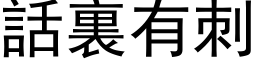 話裏有刺